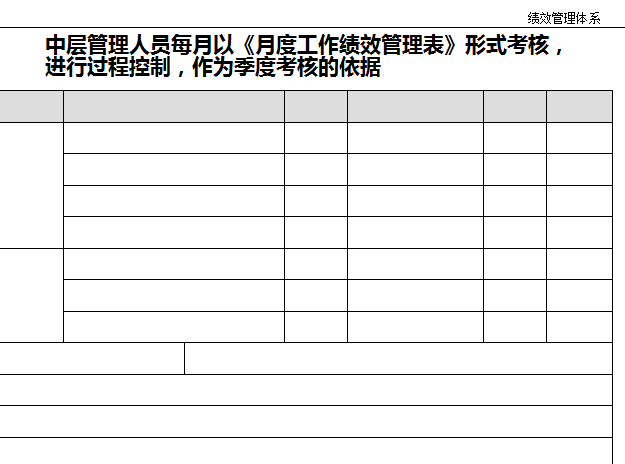 绩效管理体系

中层管理人员每月以《月度工作绩效管理表》形式考核，进行过程控制，作为季度考核的依据